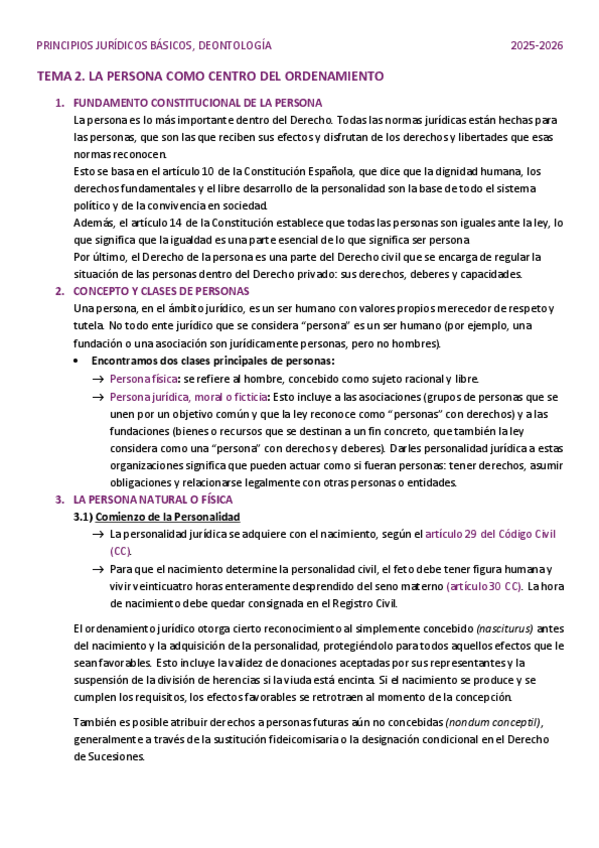 PRINCIPIOS JURÍDICOS BÁSICOS, DEONTOLOGÍA 2025-2026

TEMA 2. LA PERSONA COMO CENTRO DEL ORDENAMIENTO

1. FUNDAMENTO CONSTITUCIONAL DE LA PERSONA
La persona es lo más importante dentro del Derecho. Todas las normas jurídicas están hechas para las personas, que son las que reciben sus efectos y disfrutan de los derechos y libertades que esas normas reconocen.
Esto se basa en el artículo 10 de la Constitución Española, que dice que la dignidad humana, los derechos fundamentales y el libre desarrollo de la personalidad son la base de todo el sistema político y de la convivencia en sociedad.
Además, el artículo 14 de la Constitución establece que todas las personas son iguales ante la ley, lo que significa que la igualdad es una parte esencial de lo que significa ser persona
Por último, el Derecho de la persona es una parte del Derecho civil que se encarga de regular la situación de las personas dentro del Derecho privado: sus derechos, deberes y capacidades.

2. CONCEPTO Y CLASES DE PERSONAS
Una persona, en el ámbito jurídico, es un ser humano con valores propios merecedor de respeto y tutela. No todo ente jurídico que se considera "persona" es un ser humano (por ejemplo, una fundación o una asociación son jurídicamente personas, pero no hombres).
• Encontramos dos clases principales de personas:
→ Persona física: se refiere al hombre, concebido como sujeto racional y libre.
→ Persona jurídica, moral o ficticia: Esto incluye a las asociaciones (grupos de personas que se unen por un objetivo común y que la ley reconoce como "personas" con derechos) y a las fundaciones (bienes o recursos que se destinan a un fin concreto, que también la ley considera como una "persona" con derechos y deberes). Darles personalidad jurídica a estas organizaciones significa que pueden actuar como si fueran personas: tener derechos, asumir obligaciones y relacionarse legalmente con otras personas o entidades.

3. LA PERSONA NATURAL O FÍSICA
3.1) Comienzo de la Personalidad
→ La personalidad jurídica se adquiere con el nacimiento, según el artículo 29 del Código Civil (CC).
→ Para que el nacimiento determine la personalidad civil, el feto debe tener figura humana y vivir veinticuatro horas enteramente desprendido del seno materno (artículo 30 CC). La hora de nacimiento debe quedar consignada en el Registro Civil.

El ordenamiento jurídico otorga cierto reconocimiento al simplemente concebido (nasciturus) antes del nacimiento y la adquisición de la personalidad, protegiéndolo para todos aquellos efectos que le sean favorables. Esto incluye la validez de donaciones aceptadas por sus representantes y la suspensión de la división de herencias si la viuda está encinta. Si el nacimiento se produce y se cumplen los requisitos, los efectos favorables se retrotraen al momento de la concepción.

También es posible atribuir derechos a personas futuras aún no concebidas (nondum conceptil), generalmente a través de la sustitución fideicomisaria o la designación condicional en el Derecho de Sucesiones.